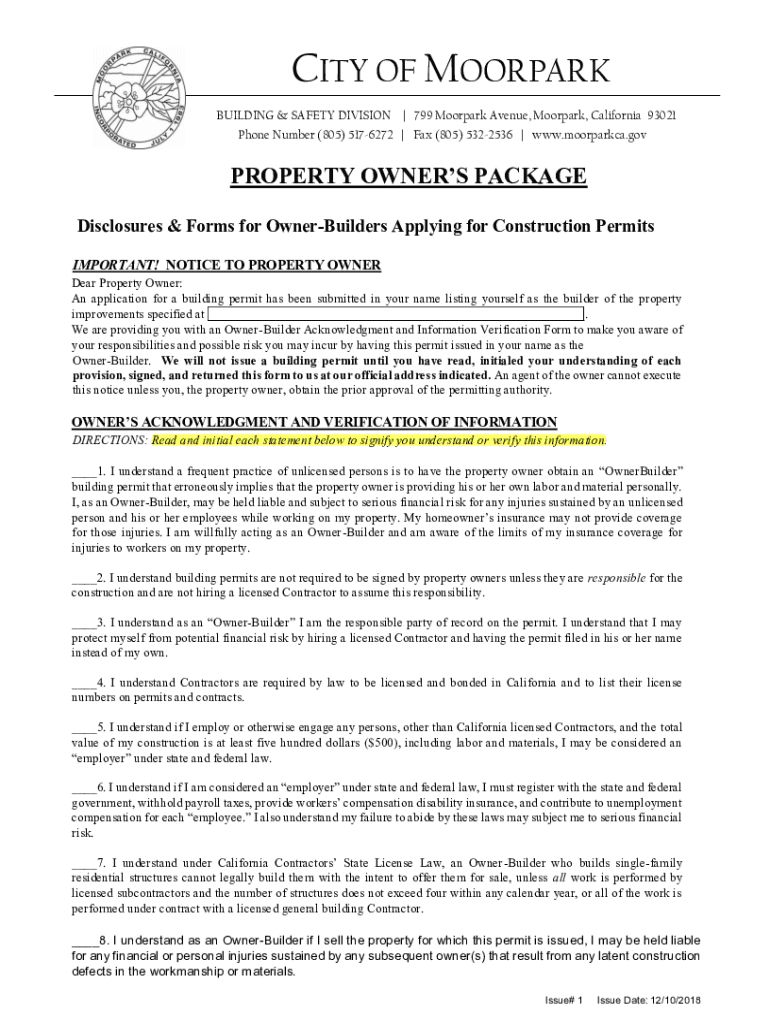 MOORPARK CALIFORNIA INCORPORATED JULY 1, 1983

CITY OF MOORPARK

BUILDING & SAFETY DIVISION | 799 Moorpark Avenue, Moorpark, California 93021
Phone Number (805) 517-6272 | Fax (805) 532-2536 | www.moorparkca.gov

PROPERTY OWNER'S PACKAGE

Disclosures & Forms for Owner-Builders Applying for Construction Permits

IMPORTANT! NOTICE TO PROPERTY OWNER

Dear Property Owner:
An application for a building permit has been submitted in your name listing yourself as the builder of the property improvements specified at .
We are providing you with an Owner-Builder Acknowledgment and Information Verification Form to make you aware of your responsibilities and possible risk you may incur by having this permit issued in your name as the Owner-Builder. We will not issue a building permit until you have read, initialed your understanding of each provision, signed, and returned this form to us at our official address indicated. An agent of the owner cannot execute this notice unless you, the property owner, obtain the prior approval of the permitting authority.

OWNER'S ACKNOWLEDGMENT AND VERIFICATION OF INFORMATION

DIRECTIONS: Read and initial each statement below to signify you understand or verify this information.

____1. I understand a frequent practice of unlicensed persons is to have the property owner obtain an "OwnerBuilder" building permit that erroneously implies that the property owner is providing his or her own labor and material personally. I, as an Owner-Builder, may be held liable and subject to serious financial risk for any injuries sustained by an unlicensed person and his or her employees while working on my property. My homeowner's insurance may not provide coverage for those injuries. I am willfully acting as an Owner-Builder and am aware of the limits of my insurance coverage for injuries to workers on my property.

____2. I understand building permits are not required to be signed by property owners unless they are responsible for the construction and are not hiring a licensed Contractor to assume this responsibility.

____3. I understand as an "Owner-Builder" I am the responsible party of record on the permit. I understand that I may protect myself from potential financial risk by hiring a licensed Contractor and having the permit filed in his or her name instead of my own.

____4. I understand Contractors are required by law to be licensed and bonded in California and to list their license numbers on permits and contracts.

____5. I understand if I employ or otherwise engage any persons, other than California licensed Contractors, and the total value of my construction is at least five hundred dollars ($500), including labor and materials, I may be considered an "employer" under state and federal law.

____6. I understand if I am considered an "employer" under state and federal law, I must register with the state and federal government, withhold payroll taxes, provide workers' compensation disability insurance, and contribute to unemployment compensation for each "employee." I also understand my failure to abide by these laws may subject me to serious financial risk.

____7. I understand under California Contractors' State License Law, an Owner-Builder who builds single-family residential structures cannot legally build them with the intent to offer them for sale, unless all work is performed by licensed subcontractors and the number of structures does not exceed four within any calendar year, or all of the work is performed under contract with a licensed general building Contractor.

____8. I understand as an Owner-Builder if I sell the property for which this permit is issued, I may be held liable for any financial or personal injuries sustained by any subsequent owner(s) that result from any latent construction defects in the workmanship or materials.

Issue# 1 Issue Date: 12/10/2018